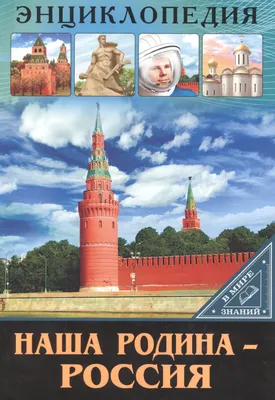 ЭНЦИКЛОПЕДИЯ

В МИРЕ ЗНАНИЙ

НАША РОДИНА – РОССИЯ